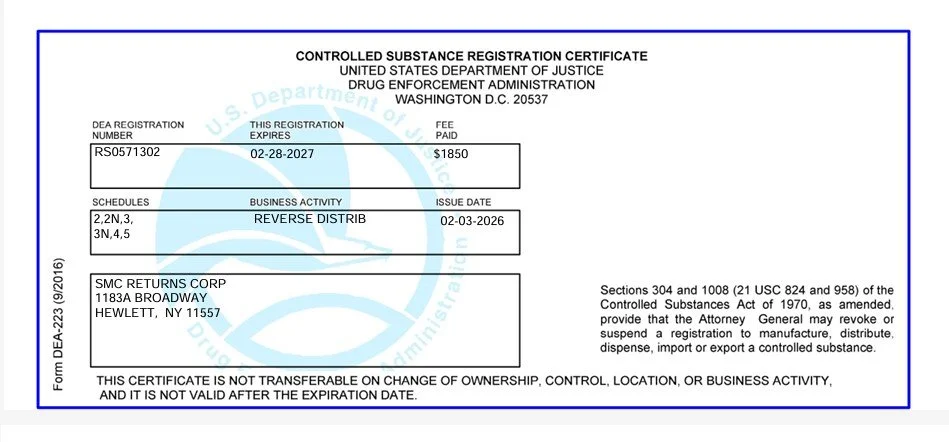 CONTROLLED SUBSTANCE REGISTRATION CERTIFICATE
UNITED STATES DEPARTMENT OF JUSTICE
DRUG ENFORCEMENT ADMINISTRATION
WASHINGTON D.C. 20537

U.S. Department of Justice
Drug Enforcement Administration

| DEA REGISTRATION NUMBER | THIS REGISTRATION EXPIRES | FEE PAID |
|---|---|---|
| RS0571302 | 02-28-2027 | $1850 |

| SCHEDULES | BUSINESS ACTIVITY | ISSUE DATE |
|---|---|---|
| 2,2N,3, 3N,4,5 | REVERSE DISTRIB | 02-03-2026 |

SMC RETURNS CORP
1183A BROADWAY
HEWLETT, NY 11557

Sections 304 and 1008 (21 USC 824 and 958) of the Controlled Substances Act of 1970, as amended, provide that the Attorney General may revoke or suspend a registration to manufacture, distribute, dispense, import or export a controlled substance.

Form DEA-223 (9/2016)

THIS CERTIFICATE IS NOT TRANSFERABLE ON CHANGE OF OWNERSHIP, CONTROL, LOCATION, OR BUSINESS ACTIVITY, AND IT IS NOT VALID AFTER THE EXPIRATION DATE.